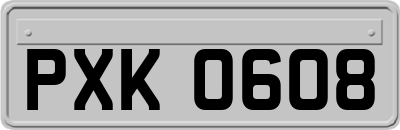 PXK 0608